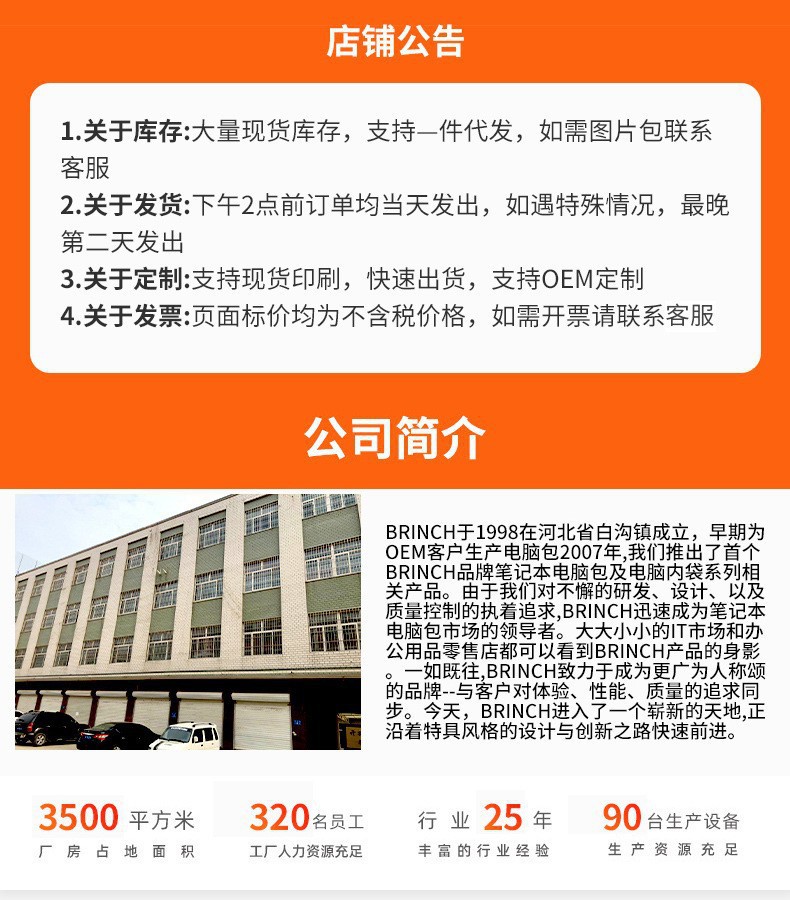 店铺公告

1.关于库存:大量现货库存，支持一件代发，如需图片包联系客服
2.关于发货:下午2点前订单均当天发出，如遇特殊情况，最晚第二天发出
3.关于定制:支持现货印刷，快速出货，支持OEM定制
4.关于发票:页面标价均为不含税价格，如需开票请联系客服

公司简介

BRINCH于1998在河北省白沟镇成立，早期为OEM客户生产电脑包2007年,我们推出了首个BRINCH品牌笔记本电脑包及电脑内袋系列相关产品。由于我们对不懈的研发、设计、以及质量控制的执着追求,BRINCH迅速成为笔记本电脑包市场的领导者。大大小小的IT市场和办公用品零售店都可以看到BRINCH产品的身影。一如既往,BRINCH致力于成为更广为人称颂的品牌--与客户对体验、性能、质量的追求同步。今天，BRINCH进入了一个崭新的天地,正沿着特具风格的设计与创新之路快速前进。

3500平方米
厂房占地面积

320名员工
工厂人力资源充足

行业25年
丰富的行业经验

90台生产设备
生产资源充足